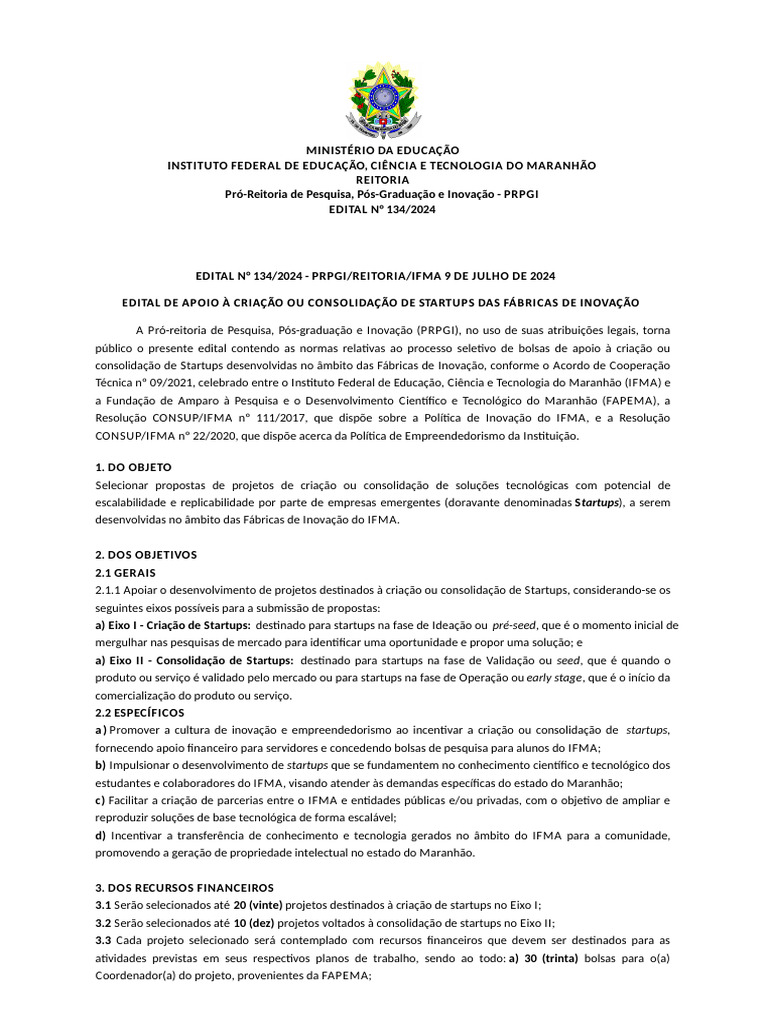 MINISTÉRIO DA EDUCAÇÃO
INSTITUTO FEDERAL DE EDUCAÇÃO, CIÊNCIA E TECNOLOGIA DO MARANHÃO
REITORIA
Pró-Reitoria de Pesquisa, Pós-Graduação e Inovação - PRPGI
EDITAL Nº 134/2024

EDITAL Nº 134/2024 - PRPGI/REITORIA/IFMA 9 DE JULHO DE 2024

EDITAL DE APOIO À CRIAÇÃO OU CONSOLIDAÇÃO DE STARTUPS DAS FÁBRICAS DE INOVAÇÃO

A Pró-reitoria de Pesquisa, Pós-graduação e Inovação (PRPGI), no uso de suas atribuições legais, torna público o presente edital contendo as normas relativas ao processo seletivo de bolsas de apoio à criação ou consolidação de Startups desenvolvidas no âmbito das Fábricas de Inovação, conforme o Acordo de Cooperação Técnica nº 09/2021, celebrado entre o Instituto Federal de Educação, Ciência e Tecnologia do Maranhão (IFMA) e a Fundação de Amparo à Pesquisa e o Desenvolvimento Científico e Tecnológico do Maranhão (FAPEMA), a Resolução CONSUP/IFMA nº 111/2017, que dispõe sobre a Política de Inovação do IFMA, e a Resolução CONSUP/IFMA nº 22/2020, que dispõe acerca da Política de Empreendedorismo da Instituição.

1. DO OBJETO
Selecionar propostas de projetos de criação ou consolidação de soluções tecnológicas com potencial de escalabilidade e replicabilidade por parte de empresas emergentes (doravante denominadas Startups), a serem desenvolvidas no âmbito das Fábricas de Inovação do IFMA.

2. DOS OBJETIVOS
2.1 GERAIS
2.1.1 Apoiar o desenvolvimento de projetos destinados à criação ou consolidação de Startups, considerando-se os seguintes eixos possíveis para a submissão de propostas:
a) Eixo I - Criação de Startups: destinado para startups na fase de Ideação ou pré-seed, que é o momento inicial de mergulhar nas pesquisas de mercado para identificar uma oportunidade e propor uma solução; e
a) Eixo II - Consolidação de Startups: destinado para startups na fase de Validação ou seed, que é quando o produto ou serviço é validado pelo mercado ou para startups na fase de Operação ou early stage, que é o início da comercialização do produto ou serviço.
2.2 ESPECÍFICOS
a) Promover a cultura de inovação e empreendedorismo ao incentivar a criação ou consolidação de startups, fornecendo apoio financeiro para servidores e concedendo bolsas de pesquisa para alunos do IFMA;
b) Impulsionar o desenvolvimento de startups que se fundamentem no conhecimento científico e tecnológico dos estudantes e colaboradores do IFMA, visando atender às demandas específicas do estado do Maranhão;
c) Facilitar a criação de parcerias entre o IFMA e entidades públicas e/ou privadas, com o objetivo de ampliar e reproduzir soluções de base tecnológica de forma escalável;
d) Incentivar a transferência de conhecimento e tecnologia gerados no âmbito do IFMA para a comunidade, promovendo a geração de propriedade intelectual no estado do Maranhão.

3. DOS RECURSOS FINANCEIROS
3.1 Serão selecionados até 20 (vinte) projetos destinados à criação de startups no Eixo I;
3.2 Serão selecionados até 10 (dez) projetos voltados à consolidação de startups no Eixo II;
3.3 Cada projeto selecionado será contemplado com recursos financeiros que devem ser destinados para as atividades previstas em seus respectivos planos de trabalho, sendo ao todo: a) 30 (trinta) bolsas para o(a) Coordenador(a) do projeto, provenientes da FAPEMA;